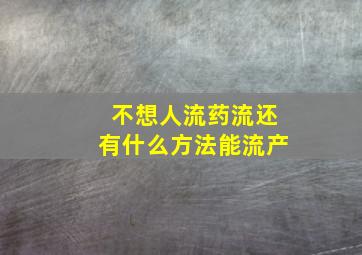 不想人流药流还
有什么方法能流产